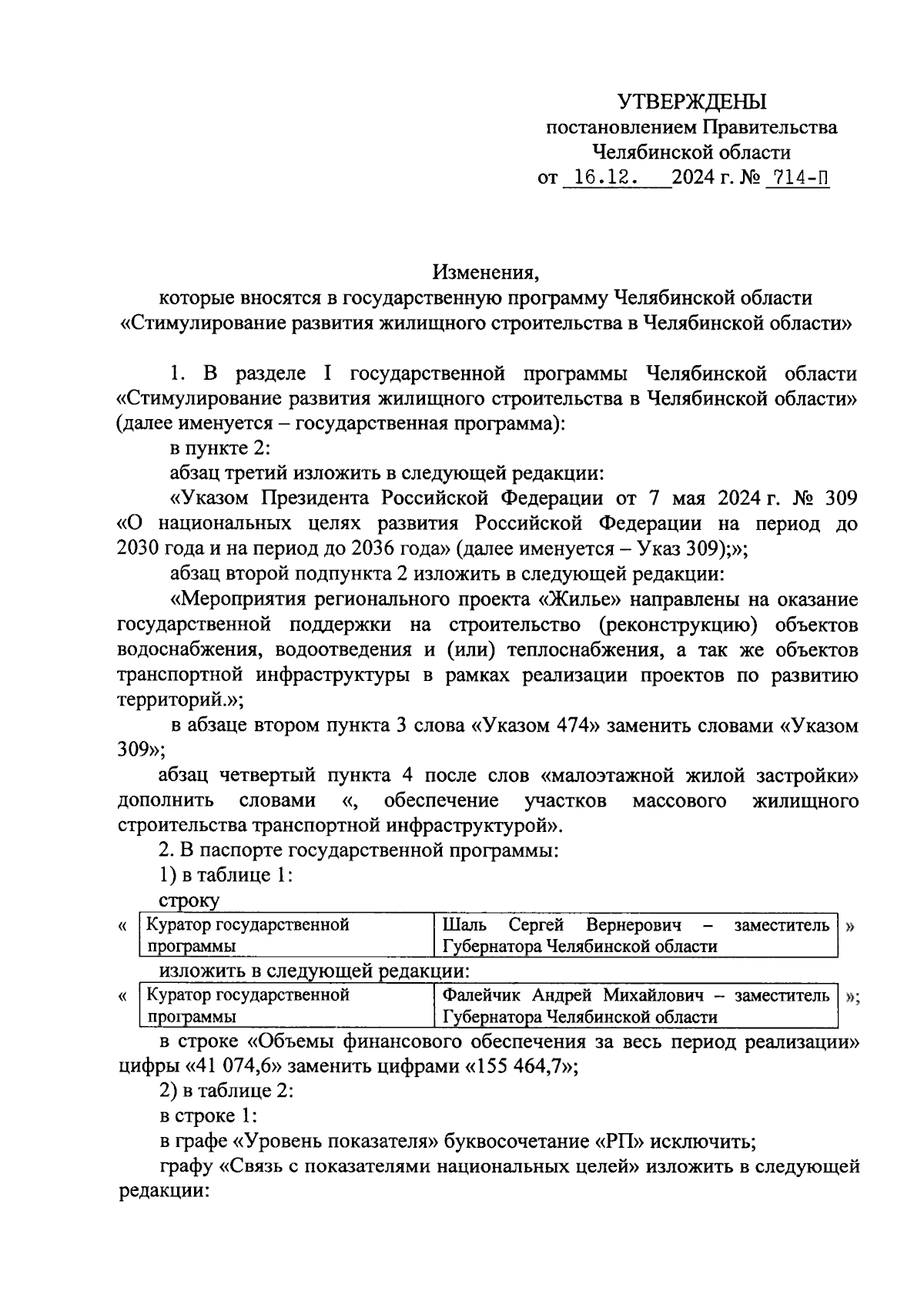 УТВЕРЖДЕНЫ
постановлением Правительства
Челябинской области
от 16.12. 2024 г. № 714-П

Изменения,
которые вносятся в государственную программу Челябинской области «Стимулирование развития жилищного строительства в Челябинской области»

1. В разделе I государственной программы Челябинской области «Стимулирование развития жилищного строительства в Челябинской области» (далее именуется – государственная программа):

в пункте 2:

абзац третий изложить в следующей редакции:

«Указом Президента Российской Федерации от 7 мая 2024 г. № 309 «О национальных целях развития Российской Федерации на период до 2030 года и на период до 2036 года» (далее именуется – Указ 309);»;

абзац второй подпункта 2 изложить в следующей редакции:

«Мероприятия регионального проекта «Жилье» направлены на оказание государственной поддержки на строительство (реконструкцию) объектов водоснабжения, водоотведения и (или) теплоснабжения, а так же объектов транспортной инфраструктуры в рамках реализации проектов по развитию территорий.»;

в абзаце втором пункта 3 слова «Указом 474» заменить словами «Указом 309»;

абзац четвертый пункта 4 после слов «малоэтажной жилой застройки» дополнить словами «, обеспечение участков массового жилищного строительства транспортной инфраструктурой».

2. В паспорте государственной программы:

1) в таблице 1:

строку

«
| Куратор государственной программы | Шаль Сергей Вернерович – заместитель Губернатора Челябинской области |
|---|---|
»

изложить в следующей редакции:

«
| Куратор государственной программы | Фалейчик Андрей Михайлович – заместитель Губернатора Челябинской области |
|---|---|
»;

в строке «Объемы финансового обеспечения за весь период реализации» цифры «41 074,6» заменить цифрами «155 464,7»;

2) в таблице 2:

в строке 1:

в графе «Уровень показателя» буквосочетание «РП» исключить;

графу «Связь с показателями национальных целей» изложить в следующей редакции: